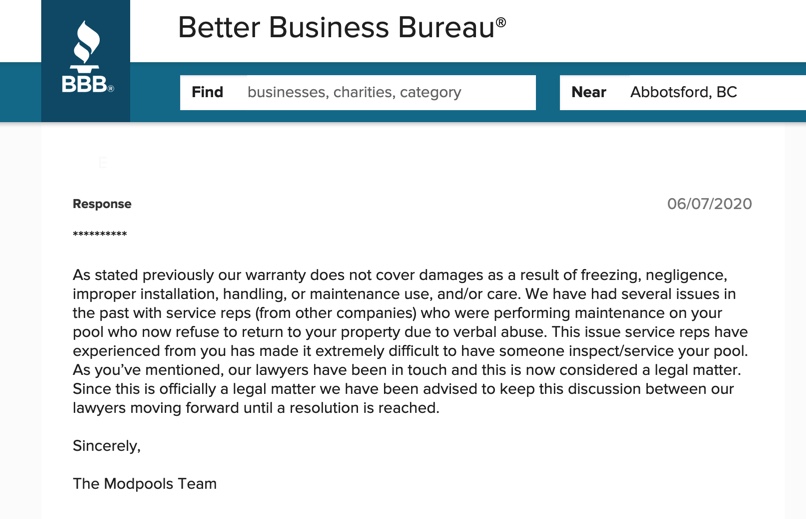 BBB®

Better Business Bureau®

Find businesses, charities, category

Near Abbotsford, BC

E

Response

06/07/2020

**********

As stated previously our warranty does not cover damages as a result of freezing, negligence, improper installation, handling, or maintenance use, and/or care. We have had several issues in the past with service reps (from other companies) who were performing maintenance on your pool who now refuse to return to your property due to verbal abuse. This issue service reps have experienced from you has made it extremely difficult to have someone inspect/service your pool. As you've mentioned, our lawyers have been in touch and this is now considered a legal matter. Since this is officially a legal matter we have been advised to keep this discussion between our lawyers moving forward until a resolution is reached.

Sincerely,

The Modpools Team